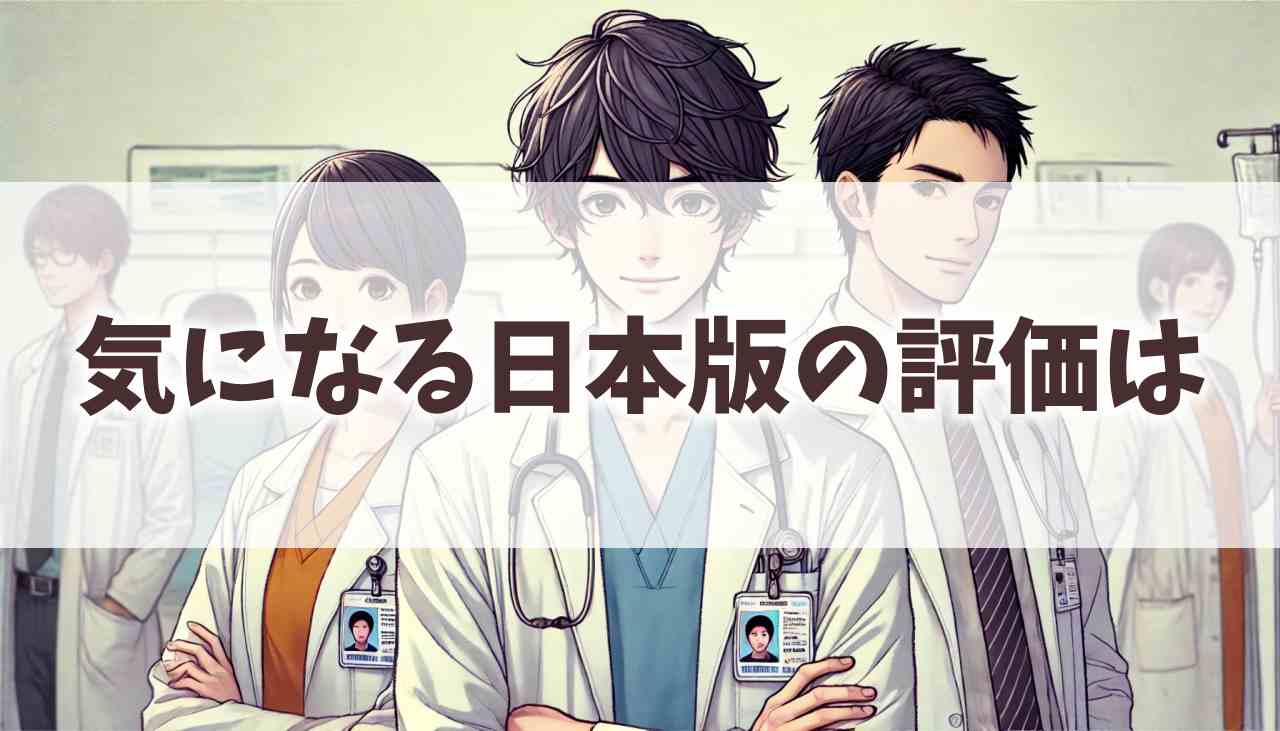 気になる日本版の評価は